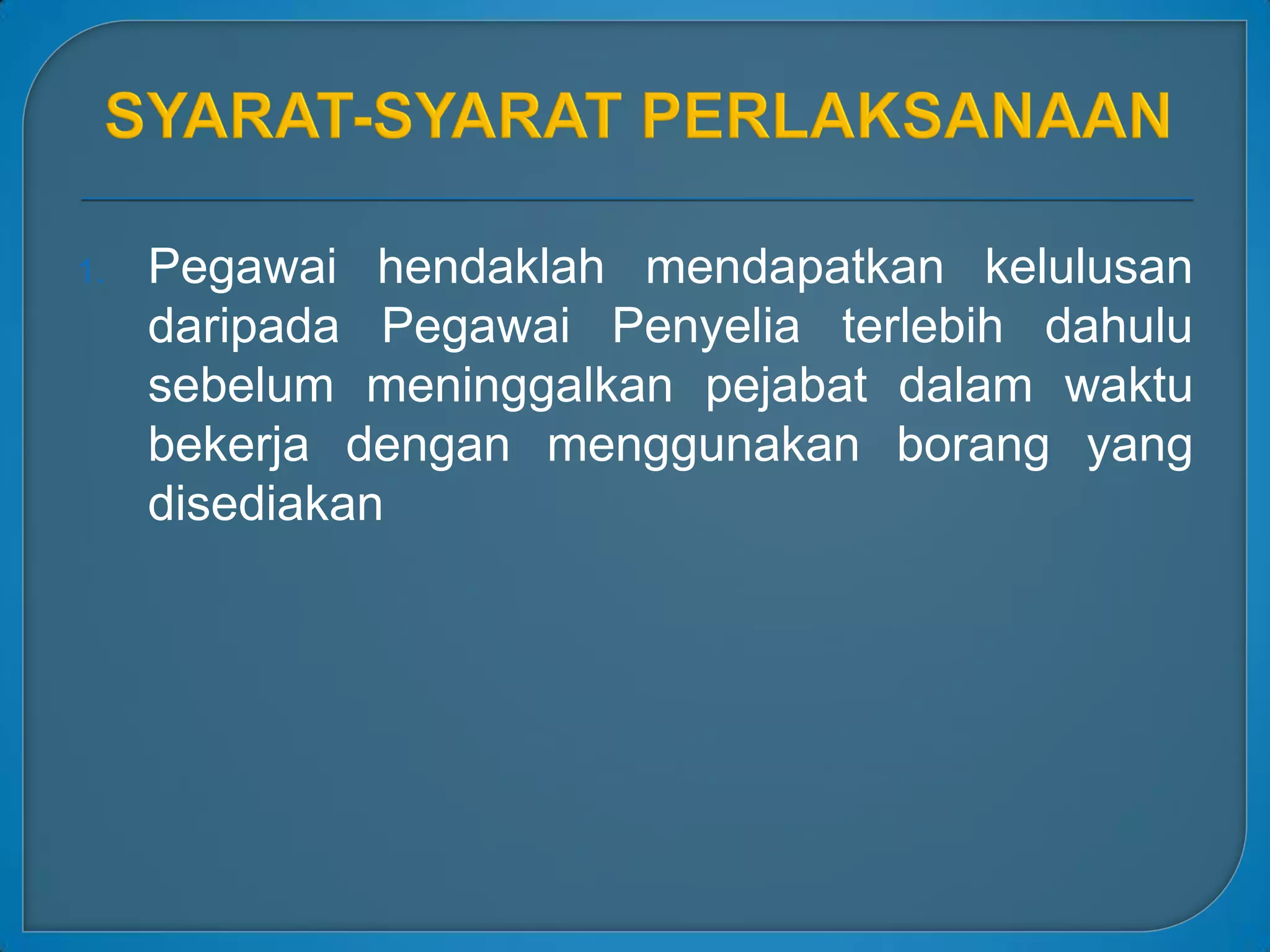 SYARAT-SYARAT PERLAKSANAAN

1. Pegawai hendaklah mendapatkan kelulusan daripada Pegawai Penyelia terlebih dahulu sebelum meninggalkan pejabat dalam waktu bekerja dengan menggunakan borang yang disediakan